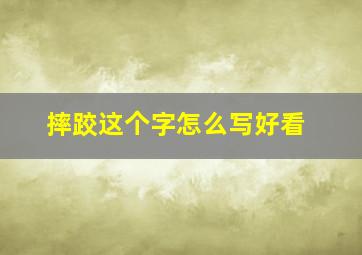 摔跤这个字怎么写好看